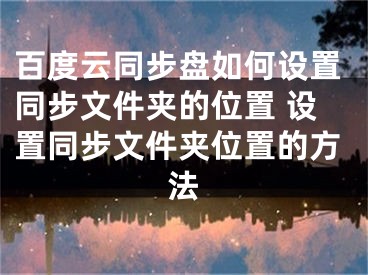 百度云同步盘如何设置同步文件夹的位置 设置同步文件夹位置的方法